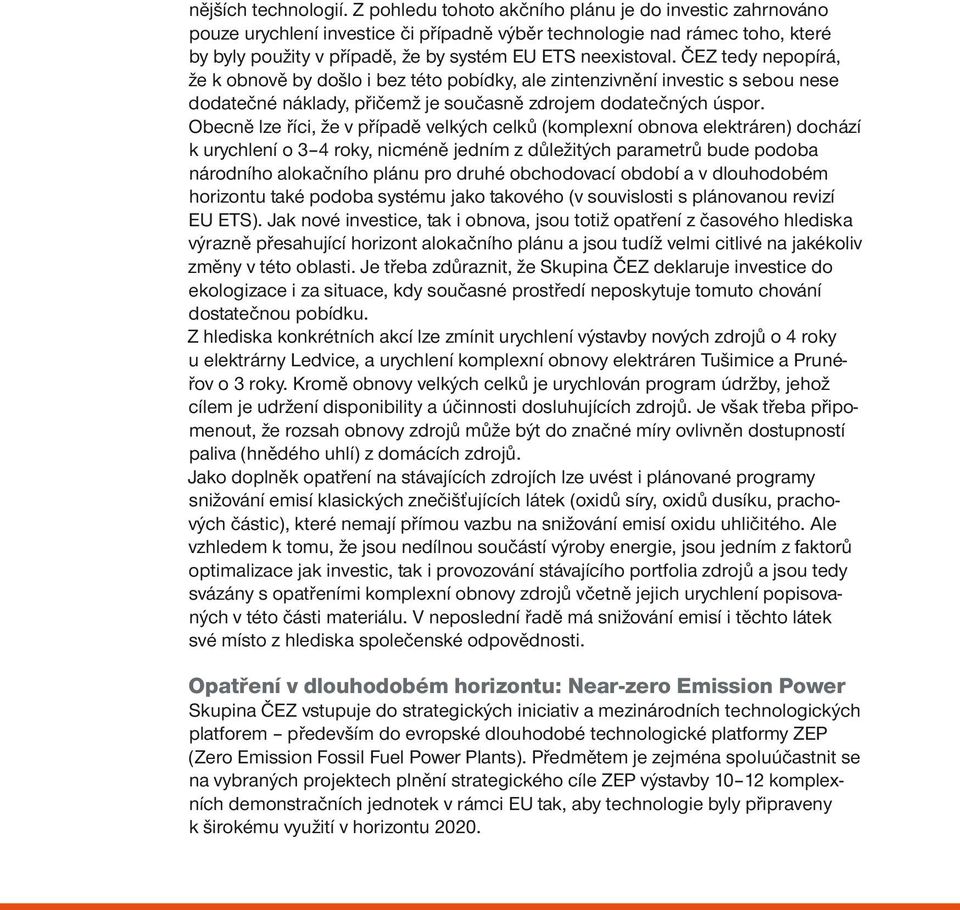 nějších technologií. Z pohledu tohoto akčního plánu je do investic zahrnováno pouze urychlení investice či případně výběr technologie nad rámec toho, které by byly použity v případě, že by systém EU ETS neexistoval. ČEZ tedy nepopírá, že k obnově by došlo i bez této pobídky, ale zintenzivnění investic s sebou nese dodatečné náklady, přičemž je současně zdrojem dodatečných úspor.
Obecně lze říci, že v případě velkých celků (komplexní obnova elektráren) dochází k urychlení o 3–4 roky, nicméně jedním z důležitých parametrů bude podoba národního alokačního plánu pro druhé obchodovací období a v dlouhodobém horizontu také podoba systému jako takového (v souvislosti s plánovanou revizí EU ETS). Jak nové investice, tak i obnova, jsou totiž opatření z časového hlediska výrazně přesahující horizont alokačního plánu a jsou tudíž velmi citlivé na jakékoliv změny v této oblasti. Je třeba zdůraznit, že Skupina ČEZ deklaruje investice do ekologizace i za situace, kdy současné prostředí neposkytuje tomuto chování dostatečnou pobídku.
Z hlediska konkrétních akcí lze zmínit urychlení výstavby nových zdrojů o 4 roky u elektrárny Ledvice, a urychlení komplexní obnovy elektráren Tušimice a Prunéřov o 3 roky. Kromě obnovy velkých celků je urychlován program údržby, jehož cílem je udržení disponibility a účinnosti dosluhujících zdrojů. Je však třeba připomenout, že rozsah obnovy zdrojů může být do značné míry ovlivněn dostupností paliva (hnědého uhlí) z domácích zdrojů.
Jako doplněk opatření na stávajících zdrojích lze uvést i plánované programy snižování emisí klasických znečišťujících látek (oxidů síry, oxidů dusíku, prachových částic), které nemají přímou vazbu na snižování emisí oxidu uhličitého. Ale vzhledem k tomu, že jsou nedílnou součástí výroby energie, jsou jedním z faktorů optimalizace jak investic, tak i provozování stávajícího portfolia zdrojů a jsou tedy svázány s opatřeními komplexní obnovy zdrojů včetně jejich urychlení popisovaných v této části materiálu. V neposlední řadě má snižování emisí i těchto látek své místo z hlediska společenské odpovědnosti.

Opatření v dlouhodobém horizontu: Near-zero Emission Power
Skupina ČEZ vstupuje do strategických iniciativ a mezinárodních technologických platforem – především do evropské dlouhodobé technologické platformy ZEP (Zero Emission Fossil Fuel Power Plants). Předmětem je zejména spoluúčastnit se na vybraných projektech plnění strategického cíle ZEP výstavby 10–12 komplexních demonstračních jednotek v rámci EU tak, aby technologie byly připraveny k širokému využití v horizontu 2020.